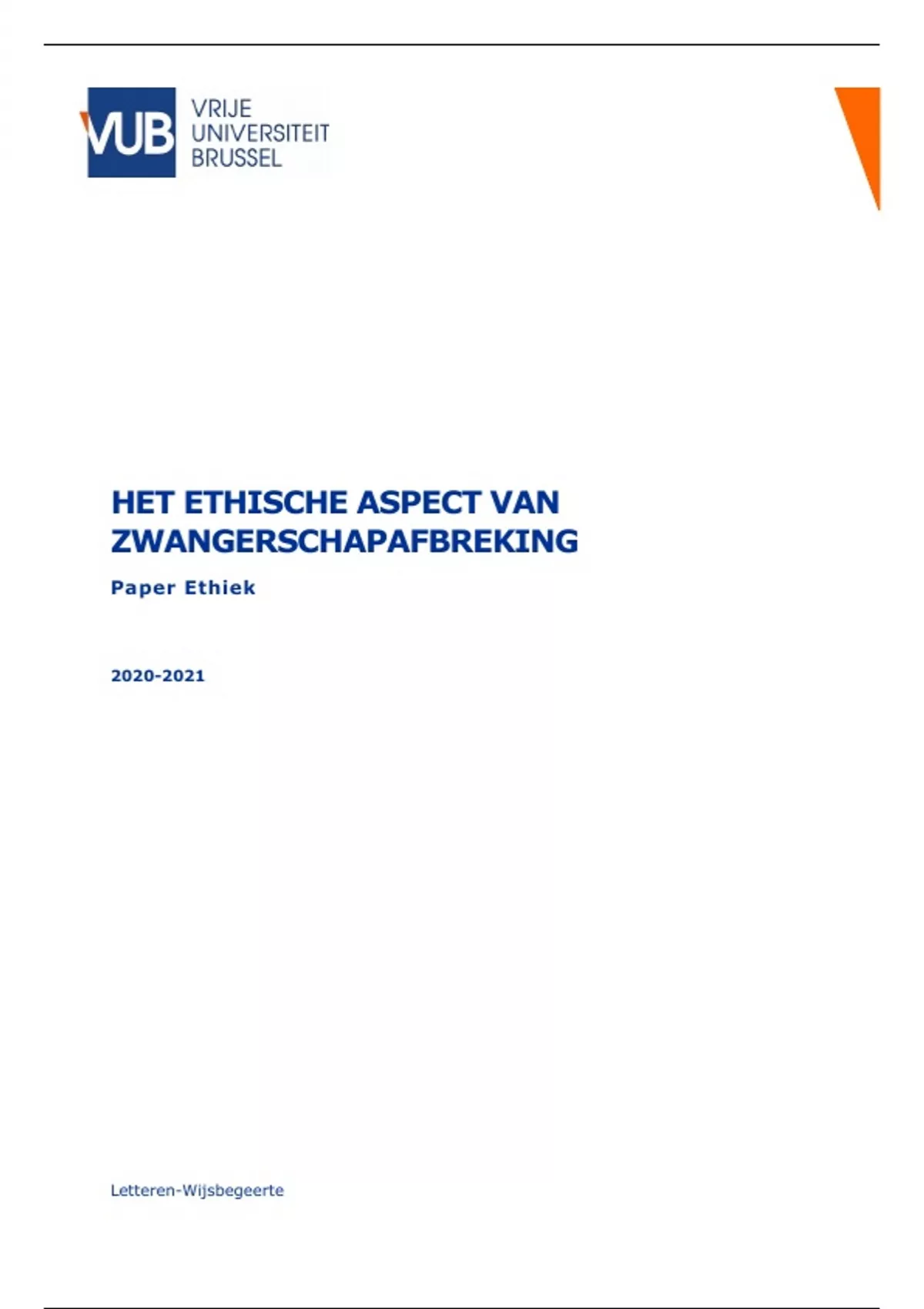 VUB

VRIJE
UNIVERSITEIT
BRUSSEL

HET ETHISCHE ASPECT VAN ZWANGERSCHAPAFBREKING

Paper Ethiek

2020-2021

Letteren-Wijsbegeerte